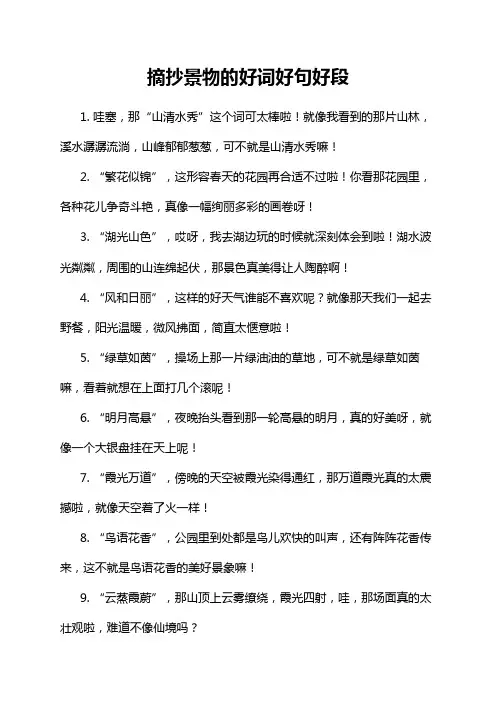 摘抄景物的好词好句好段

1. 哇塞，那“山清水秀”这个词可太棒啦！就像我看到的那片山林，溪水潺潺流淌，山峰郁郁葱葱，可不就是山清水秀嘛！

2. “繁花似锦”，这形容春天的花园再合适不过啦！你看那花园里，各种花儿争奇斗艳，真像一幅绚丽多彩的画卷呀！

3. “湖光山色”，哎呀，我去湖边玩的时候就深刻体会到啦！湖水波光粼粼，周围的山连绵起伏，那景色真美得让人陶醉啊！

4. “风和日丽”，这样的好天气谁能不喜欢呢？就像那天我们一起去野餐，阳光温暖，微风拂面，简直太惬意啦！

5. “绿草如茵”，操场上那一片绿油油的草地，可不就是绿草如茵嘛，看着就想在上面打几个滚呢！

6. “明月高悬”，夜晚抬头看到那一轮高悬的明月，真的好美呀，就像一个大银盘挂在天上呢！

7. “霞光万道”，傍晚的天空被霞光染得通红，那万道霞光真的太震撼啦，就像天空着了火一样！

8. “鸟语花香”，公园里到处都是鸟儿欢快的叫声，还有阵阵花香传来，这不就是鸟语花香的美好景象嘛！

9. “云蒸霞蔚”，那山顶上云雾缭绕，霞光四射，哇，那场面真的太壮观啦，难道不像仙境吗？